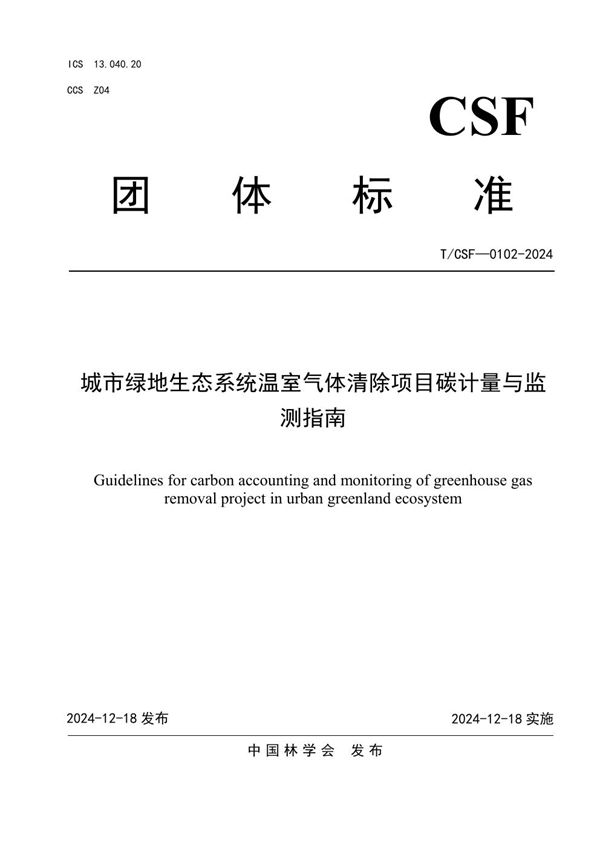 ICS 13.040.20
CCS Z04

CSF

团 体 标 准

T/CSF—0102-2024

城市绿地生态系统温室气体清除项目碳计量与监测指南

Guidelines for carbon accounting and monitoring of greenhouse gas removal project in urban greenland ecosystem

2024-12-18 发布

2024-12-18 实施

中国林学会 发布